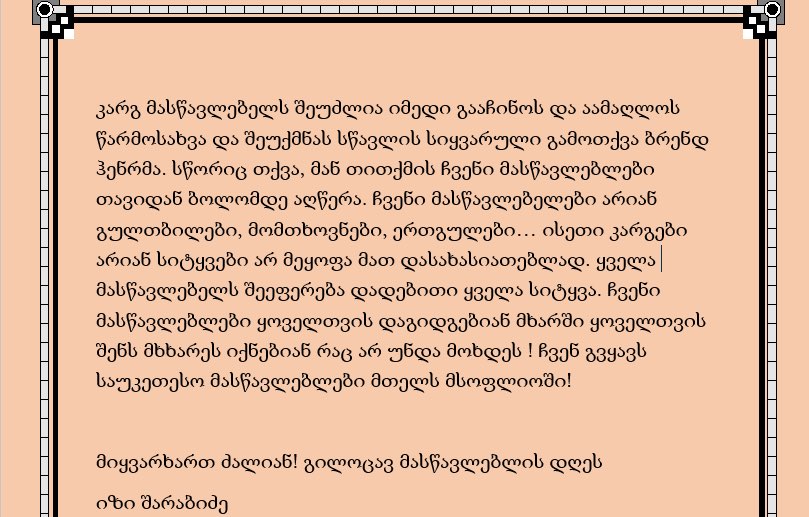 კარგ მასწავლებელს შეუძლია იმედი გააჩინოს და აამაღლოს წარმოსახვა და შეუქმნას სწავლის სიყვარული გამოთქვა ბრენდ ჰენრმა. სწორიც თქვა, მან თითქმის ჩვენი მასწავლებლები თავიდან ბოლომდე აღწერა. ჩვენი მასწავლებელები არიან გულთბილები, მომთხოვნები, ერთგულები... ისეთი კარგები არიან სიტყვები არ მეყოფა მათ დასახასიათებლად. ყველა მასწავლებელს შეეფერება დადებითი ყველა სიტყვა. ჩვენი მასწავლებლები ყოველთვის დაგიდგებიან მხარში ყოველთვის შენს მხხარეს იქნებიან რაც არ უნდა მოხდეს ! ჩვენ გვყავს საუკეთესო მასწავლებლები მთელს მსოფლიოში!

მიყვარხართ ძალიან! გილოცავ მასწავლებლის დღეს

იზი შარაბიძე